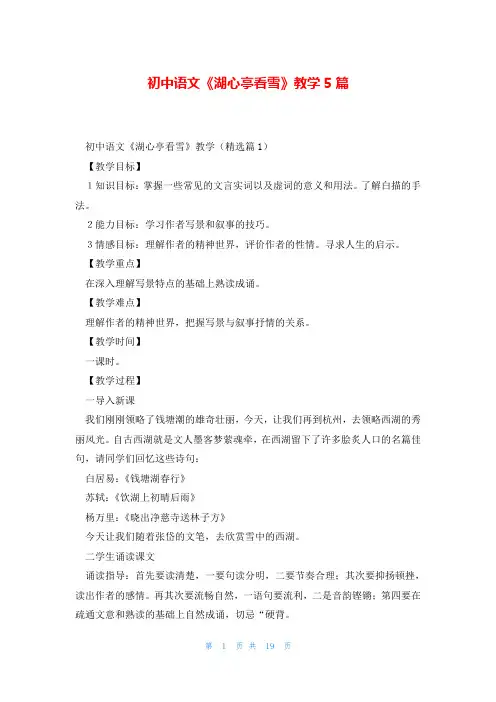 初中语文《湖心亭看雪》教学 5 篇

初中语文《湖心亭看雪》教学（精选篇 1）

【教学目标】

1 知识目标：掌握一些常见的文言实词以及虚词的意义和用法。了解白描的手法。

2 能力目标：学习作者写景和叙事的技巧。

3 情感目标：理解作者的精神世界，评价作者的性情。寻求人生的启示。

【教学重点】

在深入理解写景特点的基础上熟读成诵。

【教学难点】

理解作者的精神世界，把握写景与叙事抒情的关系。

【教学时间】

一课时。

【教学过程】

一导入新课

我们刚刚领略了钱塘潮的雄奇壮丽，今天，让我们再到杭州，去领略西湖的秀丽风光。自古西湖就是文人墨客梦萦魂牵，在西湖留下了许多脍炙人口的名篇佳句，请同学们回忆这些诗句：

白居易：《钱塘湖春行》

苏轼：《饮湖上初晴后雨》

杨万里：《晓出净慈寺送林子方》

今天让我们随着张岱的文笔，去欣赏雪中的西湖。

二学生诵读课文

诵读指导：首先要读清楚，一要句读分明，二要节奏合理；其次要抑扬顿挫，读出作者的感情。再其次要流畅自然，一语句要流利，二是音韵铿锵；第四要在疏通文意和熟读的基础上自然成诵，切忌“硬背。

第 1 页 共 19 页